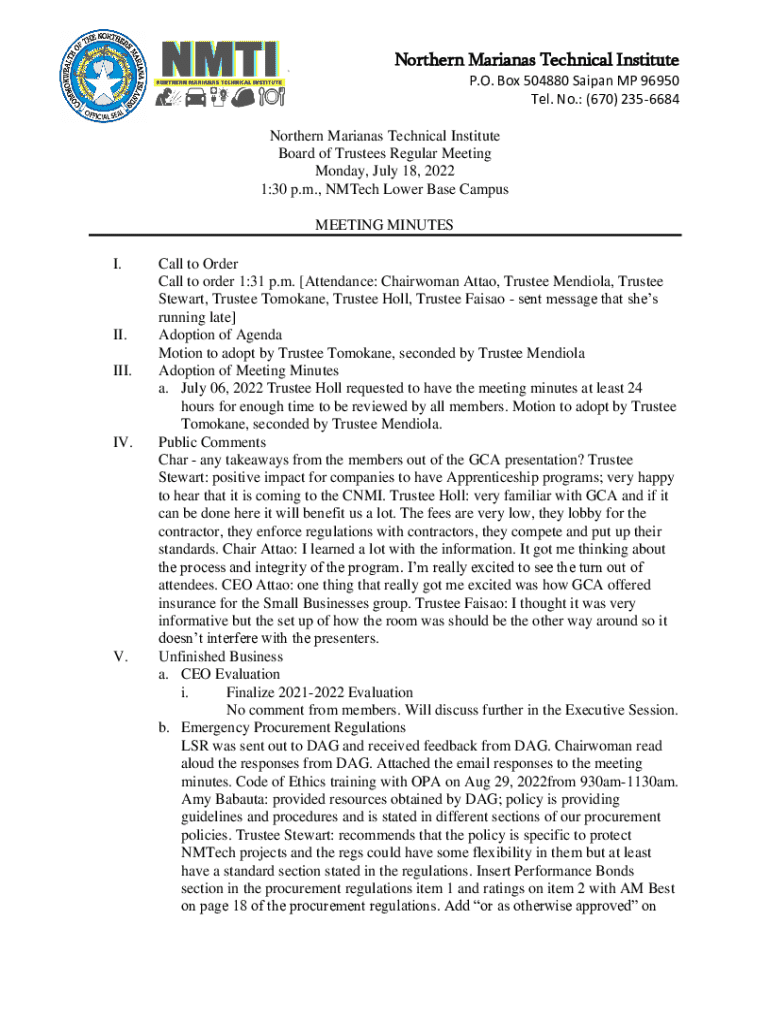 COMMONWEALTH OF THE NORTHERN MARIANA ISLANDS OFFICIAL SEAL

NMTI
NORTHERN MARIANAS TECHNICAL INSTITUTE

Northern Marianas Technical Institute
P.O. Box 504880 Saipan MP 96950
Tel. No.: (670) 235-6684

Northern Marianas Technical Institute
Board of Trustees Regular Meeting
Monday, July 18, 2022
1:30 p.m., NMTech Lower Base Campus

MEETING MINUTES

I. Call to Order
Call to order 1:31 p.m. [Attendance: Chairwoman Attao, Trustee Mendiola, Trustee Stewart, Trustee Tomokane, Trustee Holl, Trustee Faisao - sent message that she's running late]

II. Adoption of Agenda
Motion to adopt by Trustee Tomokane, seconded by Trustee Mendiola

III. Adoption of Meeting Minutes
a. July 06, 2022 Trustee Holl requested to have the meeting minutes at least 24 hours for enough time to be reviewed by all members. Motion to adopt by Trustee Tomokane, seconded by Trustee Mendiola.

IV. Public Comments
Char - any takeaways from the members out of the GCA presentation? Trustee Stewart: positive impact for companies to have Apprenticeship programs; very happy to hear that it is coming to the CNMI. Trustee Holl: very familiar with GCA and if it can be done here it will benefit us a lot. The fees are very low, they lobby for the contractor, they enforce regulations with contractors, they compete and put up their standards. Chair Attao: I learned a lot with the information. It got me thinking about the process and integrity of the program. I'm really excited to see the turn out of attendees. CEO Attao: one thing that really got me excited was how GCA offered insurance for the Small Businesses group. Trustee Faisao: I thought it was very informative but the set up of how the room was should be the other way around so it doesn't interfere with the presenters.

V. Unfinished Business
a. CEO Evaluation
i. Finalize 2021-2022 Evaluation
No comment from members. Will discuss further in the Executive Session.
b. Emergency Procurement Regulations
LSR was sent out to DAG and received feedback from DAG. Chairwoman read aloud the responses from DAG. Attached the email responses to the meeting minutes. Code of Ethics training with OPA on Aug 29, 2022from 930am-1130am. Amy Babauta: provided resources obtained by DAG; policy is providing guidelines and procedures and is stated in different sections of our procurement policies. Trustee Stewart: recommends that the policy is specific to protect NMTech projects and the regs could have some flexibility in them but at least have a standard section stated in the regulations. Insert Performance Bonds section in the procurement regulations item 1 and ratings on item 2 with AM Best on page 18 of the procurement regulations. Add "or as otherwise approved" on